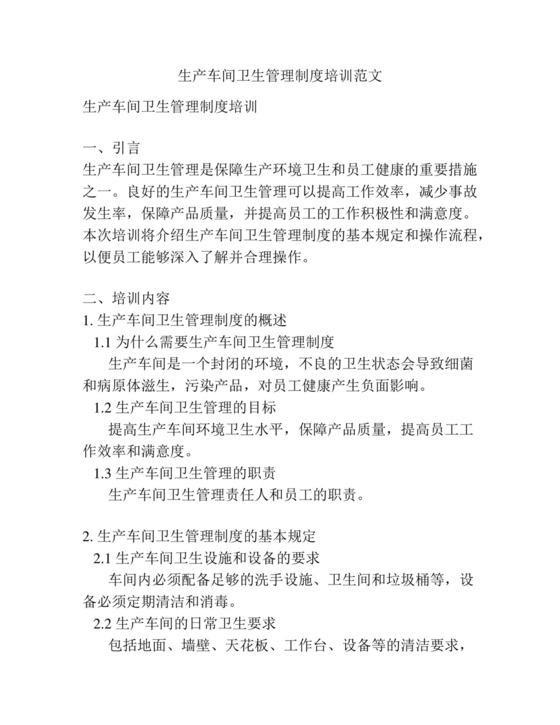 生产车间卫生管理制度培训范文

生产车间卫生管理制度培训

一、引言
生产车间卫生管理是保障生产环境卫生和员工健康的重要措施之一。良好的生产车间卫生管理可以提高工作效率，减少事故发生率，保障产品质量，并提高员工的工作积极性和满意度。本次培训将介绍生产车间卫生管理制度的基本规定和操作流程，以便员工能够深入了解并合理操作。

二、培训内容
1. 生产车间卫生管理制度的概述
1.1 为什么需要生产车间卫生管理制度
生产车间是一个封闭的环境，不良的卫生状态会导致细菌和病原体滋生，污染产品，对员工健康产生负面影响。
1.2 生产车间卫生管理的目标
提高生产车间环境卫生水平，保障产品质量，提高员工工作效率和满意度。
1.3 生产车间卫生管理的职责
生产车间卫生管理责任人和员工的职责。

2. 生产车间卫生管理制度的基本规定
2.1 生产车间卫生设施和设备的要求
车间内必须配备足够的洗手设施、卫生间和垃圾桶等，设备必须定期清洁和消毒。
2.2 生产车间的日常卫生要求
包括地面、墙壁、天花板、工作台、设备等的清洁要求，